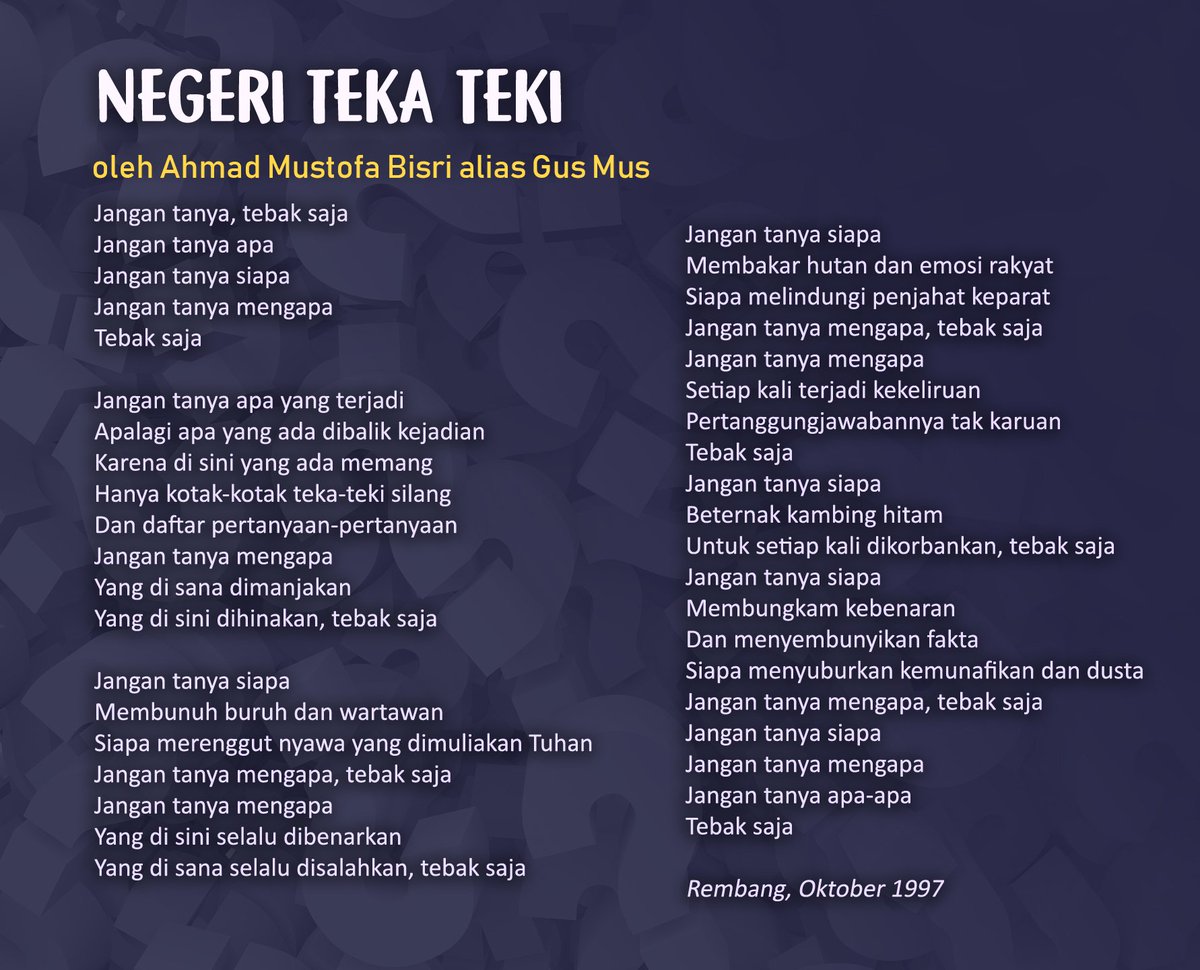 NEGERI TEKA TEKI

oleh Ahmad Mustofa Bisri alias Gus Mus

Jangan tanya, tebak saja
Jangan tanya apa
Jangan tanya siapa
Jangan tanya mengapa
Tebak saja

Jangan tanya apa yang terjadi
Apalagi apa yang ada dibalik kejadian
Karena di sini yang ada memang
Hanya kotak-kotak teka-teki silang
Dan daftar pertanyaan-pertanyaan
Jangan tanya mengapa
Yang di sana dimanjakan
Yang di sini dihinakan, tebak saja

Jangan tanya siapa
Membunuh buruh dan wartawan
Siapa merenggut nyawa yang dimuliakan Tuhan
Jangan tanya mengapa, tebak saja
Jangan tanya mengapa
Yang di sini selalu dibenarkan
Yang di sana selalu disalahkan, tebak saja

Jangan tanya siapa
Membakar hutan dan emosi rakyat
Siapa melindungi penjahat keparat
Jangan tanya mengapa, tebak saja
Jangan tanya mengapa
Setiap kali terjadi kekeliruan
Pertanggungjawabannya tak karuan
Tebak saja
Jangan tanya siapa
Beternak kambing hitam
Untuk setiap kali dikorbankan, tebak saja
Jangan tanya siapa
Membungkam kebenaran
Dan menyembunyikan fakta
Siapa menyuburkan kemunafikan dan dusta
Jangan tanya mengapa, tebak saja
Jangan tanya siapa
Jangan tanya mengapa
Jangan tanya apa-apa
Tebak saja

Rembang, Oktober 1997